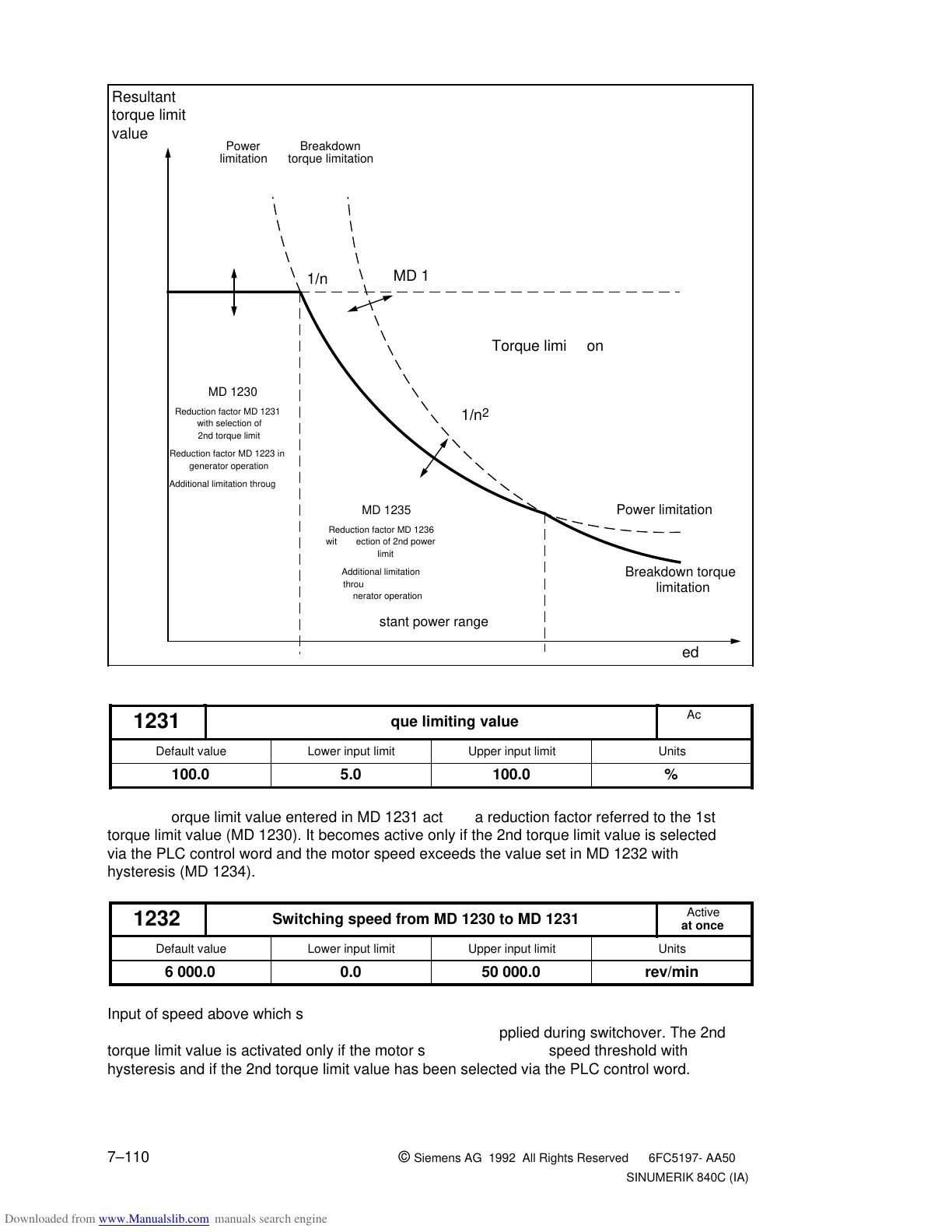 Resultant torque limit value

Power limitation

Breakdown torque limitation

1/n

MD 1

Torque limi on

MD 1230

Reduction factor MD 1231 with selection of 2nd torque limit

Reduction factor MD 1223 in generator operation

Additional limitation throug

$1/n^2$

MD 1235

Reduction factor MD 1236 wit ection of 2nd power limit

Additional limitation throu nerator operation

Power limitation

Breakdown torque limitation

stant power range

ed

| 1231 | que limiting value | | Ac |
|---|---|---|---|
| Default value | Lower input limit | Upper input limit | Units |
| 100.0 | 5.0 | 100.0 | % |

orque limit value entered in MD 1231 act a reduction factor referred to the 1st torque limit value (MD 1230). It becomes active only if the 2nd torque limit value is selected via the PLC control word and the motor speed exceeds the value set in MD 1232 with hysteresis (MD 1234).

| 1232 | Switching speed from MD 1230 to MD 1231 | | Active at once |
|---|---|---|---|
| Default value | Lower input limit | Upper input limit | Units |
| 6 000.0 | 0.0 | 50 000.0 | rev/min |

Input of speed above which s

pplied during switchover. The 2nd torque limit value is activated only if the motor s speed threshold with hysteresis and if the 2nd torque limit value has been selected via the PLC control word.

7–110

© Siemens AG 1992 All Rights Reserved 6FC5197- AA50

SINUMERIK 840C (IA)

Downloaded from www.Manualslib.com manuals search engine